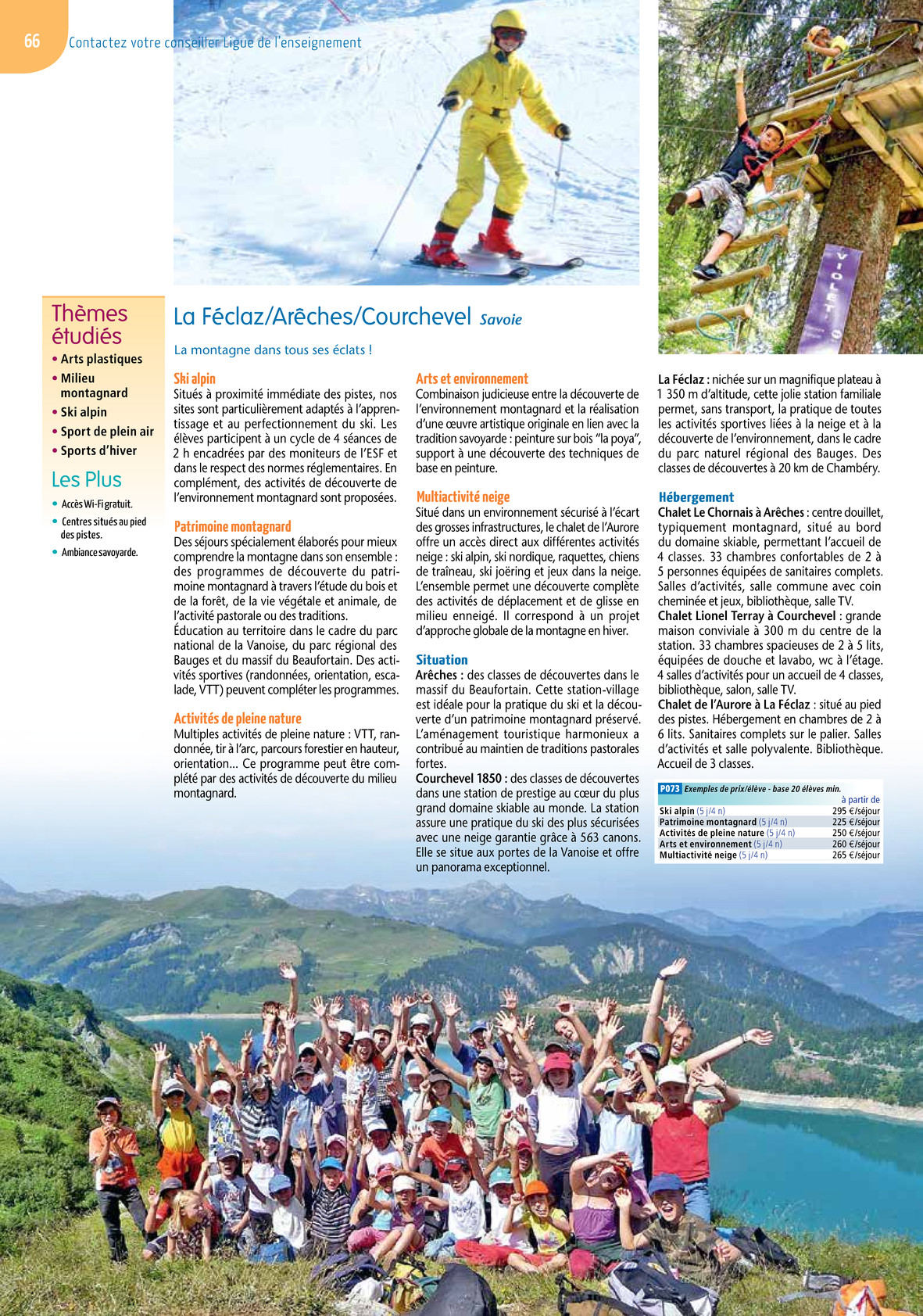 66 Contactez votre conseiller Ligue de l'enseignement

VIOLET

Thèmes étudiés
• Arts plastiques
• Milieu montagnard
• Ski alpin
• Sport de plein air
• Sports d'hiver

Les Plus
• Accès Wi-Fi gratuit.
• Centres situés au pied des pistes.
• Ambiance savoyarde.

La Féclaz/Arêches/Courchevel Savoie

La montagne dans tous ses éclats !

Ski alpin
Situés à proximité immédiate des pistes, nos sites sont particulièrement adaptés à l'apprentissage et au perfectionnement du ski. Les élèves participent à un cycle de 4 séances de 2 h encadrées par des moniteurs de l'ESF et dans le respect des normes réglementaires. En complément, des activités de découverte de l'environnement montagnard sont proposées.

Patrimoine montagnard
Des séjours spécialement élaborés pour mieux comprendre la montagne dans son ensemble : des programmes de découverte du patrimoine montagnard à travers l'étude du bois et de la forêt, de la vie végétale et animale, de l'activité pastorale ou des traditions.
Éducation au territoire dans le cadre du parc national de la Vanoise, du parc régional des Bauges et du massif du Beaufortain. Des activités sportives (randonnées, orientation, escalade, VTT) peuvent compléter les programmes.

Activités de pleine nature
Multiples activités de pleine nature : VTT, randonnée, tir à l'arc, parcours forestier en hauteur, orientation... Ce programme peut être complété par des activités de découverte du milieu montagnard.

Arts et environnement
Combinaison judicieuse entre la découverte de l'environnement montagnard et la réalisation d'une œuvre artistique originale en lien avec la tradition savoyarde : peinture sur bois "la poya", support à une découverte des techniques de base en peinture.

Multiactivité neige
Situé dans un environnement sécurisé à l'écart des grosses infrastructures, le chalet de l'Aurore offre un accès direct aux différentes activités neige : ski alpin, ski nordique, raquettes, chiens de traîneau, ski joëring et jeux dans la neige. L'ensemble permet une découverte complète des activités de déplacement et de glisse en milieu enneigé. Il correspond à un projet d'approche globale de la montagne en hiver.

Situation
Arêches : des classes de découvertes dans le massif du Beaufortain. Cette station-village est idéale pour la pratique du ski et la découverte d'un patrimoine montagnard préservé. L'aménagement touristique harmonieux a contribué au maintien de traditions pastorales fortes.
Courchevel 1850 : des classes de découvertes dans une station de prestige au cœur du plus grand domaine skiable au monde. La station assure une pratique du ski des plus sécurisées avec une neige garantie grâce à 563 canons. Elle se situe aux portes de la Vanoise et offre un panorama exceptionnel.

La Féclaz : nichée sur un magnifique plateau à 1 350 m d'altitude, cette jolie station familiale permet, sans transport, la pratique de toutes les activités sportives liées à la neige et à la découverte de l'environnement, dans le cadre du parc naturel régional des Bauges. Des classes de découvertes à 20 km de Chambéry.

Hébergement
Chalet Le Chornais à Arêches : centre douillet, typiquement montagnard, situé au bord du domaine skiable, permettant l'accueil de 4 classes. 33 chambres confortables de 2 à 5 personnes équipées de sanitaires complets. Salles d'activités, salle commune avec coin cheminée et jeux, bibliothèque, salle TV.
Chalet Lionel Terray à Courchevel : grande maison conviviale à 300 m du centre de la station. 33 chambres spacieuses de 2 à 5 lits, équipées de douche et lavabo, wc à l'étage. 4 salles d'activités pour un accueil de 4 classes, bibliothèque, salon, salle TV.
Chalet de l'Aurore à La Féclaz : situé au pied des pistes. Hébergement en chambres de 2 à 6 lits. Sanitaires complets sur le palier. Salles d'activités et salle polyvalente. Bibliothèque. Accueil de 3 classes.

P073 Exemples de prix/élève - base 20 élèves min.

| | à partir de |
|---|---|
| Ski alpin (5 j/4 n) | 295 €/séjour |
| Patrimoine montagnard (5 j/4 n) | 225 €/séjour |
| Activités de pleine nature (5 j/4 n) | 250 €/séjour |
| Arts et environnement (5 j/4 n) | 260 €/séjour |
| Multiactivité neige (5 j/4 n) | 265 €/séjour |